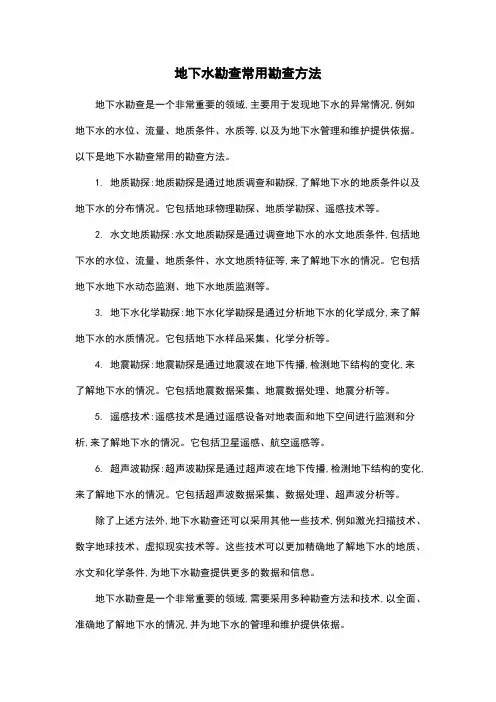 地下水勘查常用勘查方法

地下水勘查是一个非常重要的领域，主要用于发现地下水的异常情况，例如地下水的水位、流量、地质条件、水质等，以及为地下水管理和维护提供依据。以下是地下水勘查常用的勘查方法。

1. 地质勘探：地质勘探是通过地质调查和勘探，了解地下水的地质条件以及地下水的分布情况。它包括地球物理勘探、地质学勘探、遥感技术等。

2. 水文地质勘探：水文地质勘探是通过调查地下水的水文地质条件，包括地下水的水位、流量、地质条件、水文地质特征等，来了解地下水的情况。它包括地下水地下水动态监测、地下水地质监测等。

3. 地下水化学勘探：地下水化学勘探是通过分析地下水的化学成分，来了解地下水的水质情况。它包括地下水样品采集、化学分析等。

4. 地震勘探：地震勘探是通过地震波在地下传播，检测地下结构的变化，来了解地下水的情况。它包括地震数据采集、地震数据处理、地震分析等。

5. 遥感技术：遥感技术是通过遥感设备对地表面和地下空间进行监测和分析，来了解地下水的情况。它包括卫星遥感、航空遥感等。

6. 超声波勘探：超声波勘探是通过超声波在地下传播，检测地下结构的变化，来了解地下水的情况。它包括超声波数据采集、数据处理、超声波分析等。

除了上述方法外，地下水勘查还可以采用其他一些技术，例如激光扫描技术、数字地球技术、虚拟现实技术等。这些技术可以更加精确地了解地下水的地质、水文和化学条件，为地下水勘查提供更多的数据和信息。

地下水勘查是一个非常重要的领域，需要采用多种勘查方法和技术，以全面、准确地了解地下水的情况，并为地下水的管理和维护提供依据。